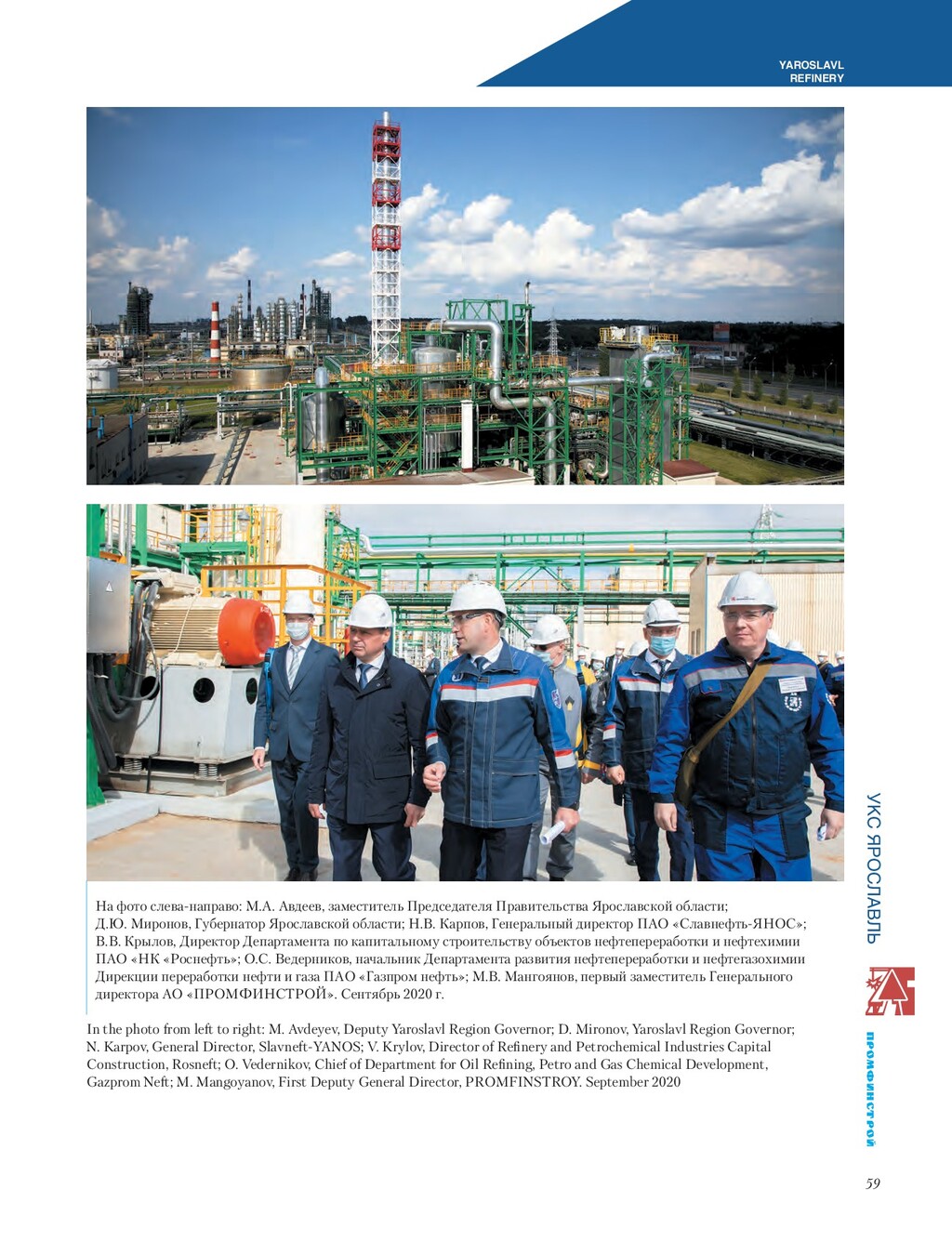 YAROSLAVL
REFINERY

На фото слева-направо: М.А. Авдеев, заместитель Председателя Правительства Ярославской области; Д.Ю. Миронов, Губернатор Ярославской области; Н.В. Карпов, Генеральный директор ПАО «Славнефть-ЯНОС»; В.В. Крылов, Директор Департамента по капитальному строительству объектов нефтепереработки и нефтехимии ПАО «НК «Роснефть»; О.С. Ведерников, начальник Департамента развития нефтепереработки и нефтегазохимии Дирекции переработки нефти и газа ПАО «Газпром нефть»; М.В. Мангоянов, первый заместитель Генерального директора АО «ПРОМФИНСТРОЙ». Сентябрь 2020 г.

In the photo from left to right: M. Avdeyev, Deputy Yaroslavl Region Governor; D. Mironov, Yaroslavl Region Governor; N. Karpov, General Director, Slavneft-YANOS; V. Krylov, Director of Refinery and Petrochemical Industries Capital Construction, Rosneft; O. Vedernikov, Chief of Department for Oil Refining, Petro and Gas Chemical Development, Gazprom Neft; M. Mangoyanov, First Deputy General Director, PROMFINSTROY. September 2020

УКС ЯРОСЛАВЛЬ

ПРОМФИНСТРОЙ

59